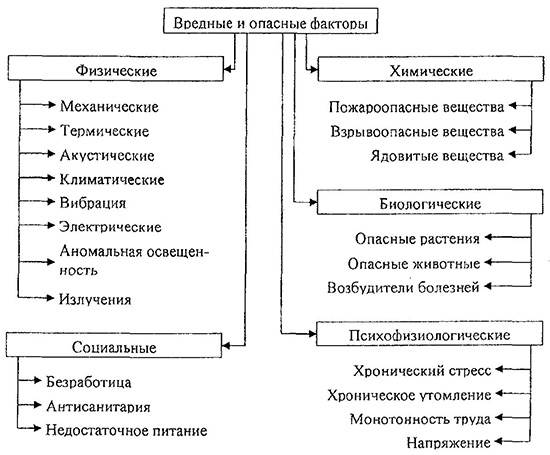 Вредные и опасные факторы

Физические

Механические
Термические
Акустические
Климатические
Вибрация
Электрические
Аномальная освещенность
Излучения

Социальные

Безработица
Антисанитария
Недостаточное питание

Химические

Пожароопасные вещества
Взрывоопасные вещества
Ядовитые вещества

Биологические

Опасные растения
Опасные животные
Возбудители болезней

Психофизиологические

Хронический стресс
Хроническое утомление
Монотонность труда
Напряжение